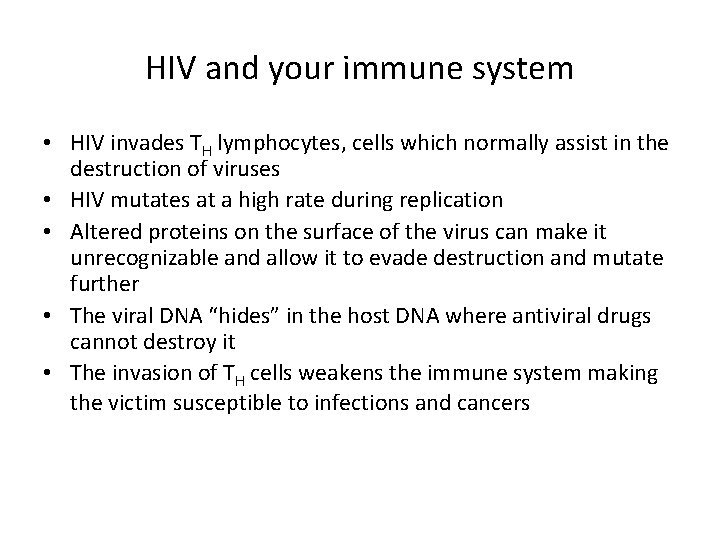 HIV and your immune system

• HIV invades $T_H$ lymphocytes, cells which normally assist in the destruction of viruses
• HIV mutates at a high rate during replication
• Altered proteins on the surface of the virus can make it unrecognizable and allow it to evade destruction and mutate further
• The viral DNA “hides” in the host DNA where antiviral drugs cannot destroy it
• The invasion of $T_H$ cells weakens the immune system making the victim susceptible to infections and cancers